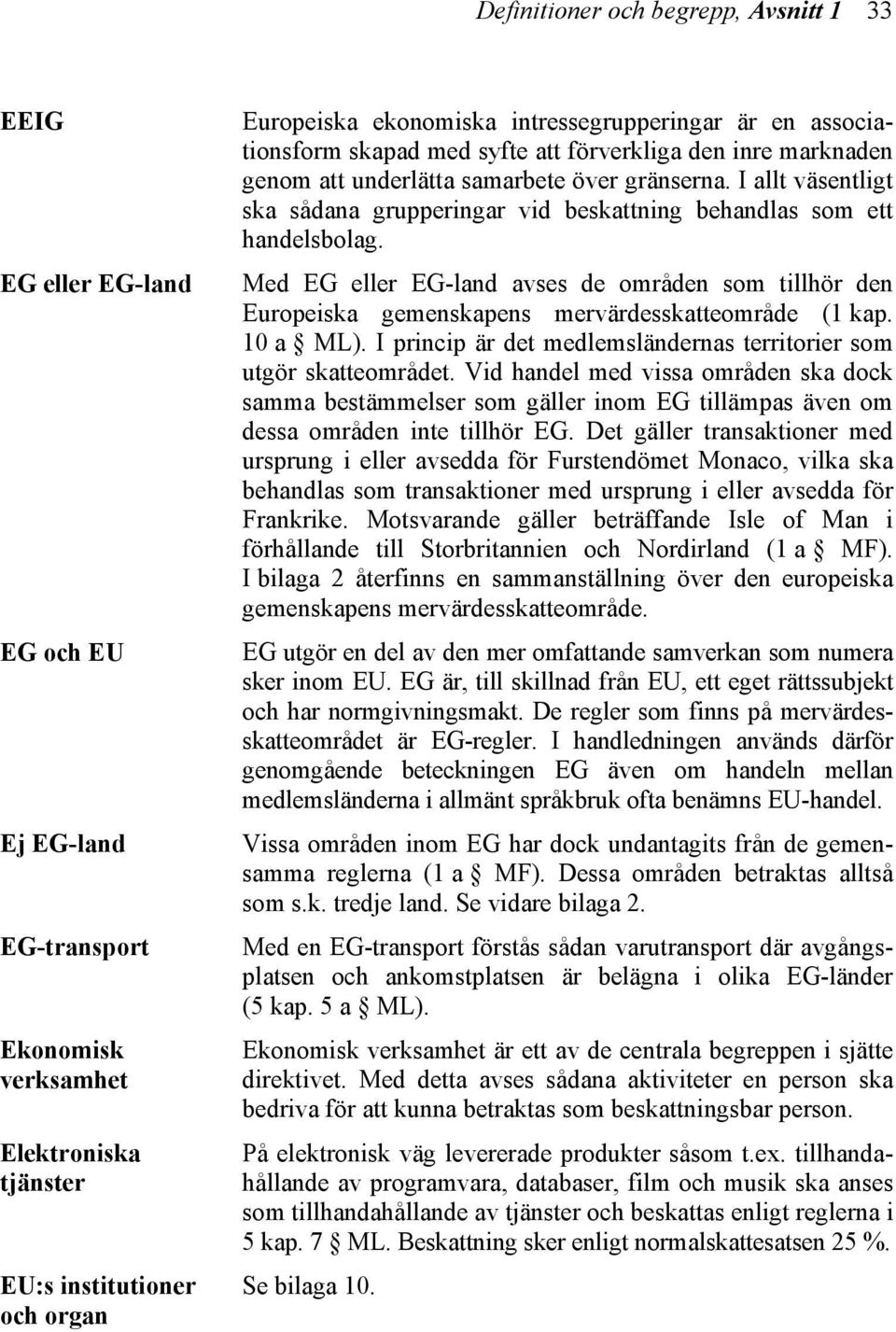 Definitioner och begrepp, Avsnitt 1 33

EEIG

Europeiska ekonomiska intressegrupperingar är en associationsform skapad med syfte att förverkliga den inre marknaden genom att underlätta samarbete över gränserna. I allt väsentligt ska sådana grupperingar vid beskattning behandlas som ett handelsbolag.

EG eller EG-land

Med EG eller EG-land avses de områden som tillhör den Europeiska gemenskapens mervärdesskatteområde (1 kap. 10 a § ML). I princip är det medlemsländernas territorier som utgör skatteområdet. Vid handel med vissa områden ska dock samma bestämmelser som gäller inom EG tillämpas även om dessa områden inte tillhör EG. Det gäller transaktioner med ursprung i eller avsedda för Furstendömet Monaco, vilka ska behandlas som transaktioner med ursprung i eller avsedda för Frankrike. Motsvarande gäller beträffande Isle of Man i förhållande till Storbritannien och Nordirland (1 a § MF). I bilaga 2 återfinns en sammanställning över den europeiska gemenskapens mervärdesskatteområde.

EG och EU

EG utgör en del av den mer omfattande samverkan som numera sker inom EU. EG är, till skillnad från EU, ett eget rättssubjekt och har normgivningsmakt. De regler som finns på mervärdesskatteområdet är EG-regler. I handledningen används därför genomgående beteckningen EG även om handeln mellan medlemsländerna i allmänt språkbruk ofta benämns EU-handel.

Ej EG-land

Vissa områden inom EG har dock undantagits från de gemensamma reglerna (1 a § MF). Dessa områden betraktas alltså som s.k. tredje land. Se vidare bilaga 2.

EG-transport

Med en EG-transport förstås sådan varutransport där avgångsplatsen och ankomstplatsen är belägna i olika EG-länder (5 kap. 5 a § ML).

Ekonomisk verksamhet

Ekonomisk verksamhet är ett av de centrala begreppen i sjätte direktivet. Med detta avses sådana aktiviteter en person ska bedriva för att kunna betraktas som beskattningsbar person.

Elektroniska tjänster

På elektronisk väg levererade produkter såsom t.ex. tillhandahållande av programvara, databaser, film och musik ska anses som tillhandahållande av tjänster och beskattas enligt reglerna i 5 kap. 7 § ML. Beskattning sker enligt normalskattesatsen 25 %.

EU:s institutioner och organ

Se bilaga 10.